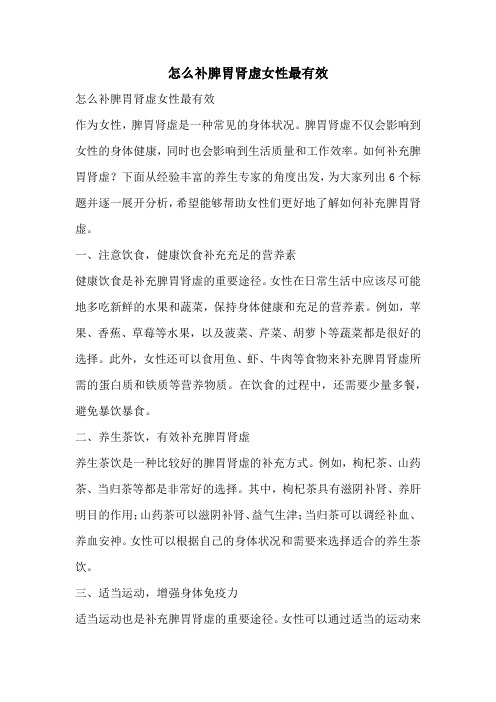 怎么补脾胃肾虚女性最有效

怎么补脾胃肾虚女性最有效

作为女性，脾胃肾虚是一种常见的身体状况。脾胃肾虚不仅会影响到女性的身体健康，同时也会影响到生活质量和工作效率。如何补充脾胃肾虚？下面从经验丰富的养生专家的角度出发，为大家列出6个标题并逐一展开分析，希望能够帮助女性们更好地了解如何补充脾胃肾虚。

一、注意饮食，健康饮食补充充足的营养素

健康饮食是补充脾胃肾虚的重要途径。女性在日常生活中应该尽可能地多吃新鲜的水果和蔬菜，保持身体健康和充足的营养素。例如，苹果、香蕉、草莓等水果，以及菠菜、芹菜、胡萝卜等蔬菜都是很好的选择。此外，女性还可以食用鱼、虾、牛肉等食物来补充脾胃肾虚所需的蛋白质和铁质等营养物质。在饮食的过程中，还需要少量多餐，避免暴饮暴食。

二、养生茶饮，有效补充脾胃肾虚

养生茶饮是一种比较好的脾胃肾虚的补充方式。例如，枸杞茶、山药茶、当归茶等都是非常好的选择。其中，枸杞茶具有滋阴补肾、养肝明目的作用;山药茶可以滋阴补肾、益气生津;当归茶可以调经补血、养血安神。女性可以根据自己的身体状况和需要来选择适合的养生茶饮。

三、适当运动，增强身体免疫力

适当运动也是补充脾胃肾虚的重要途径。女性可以通过适当的运动来